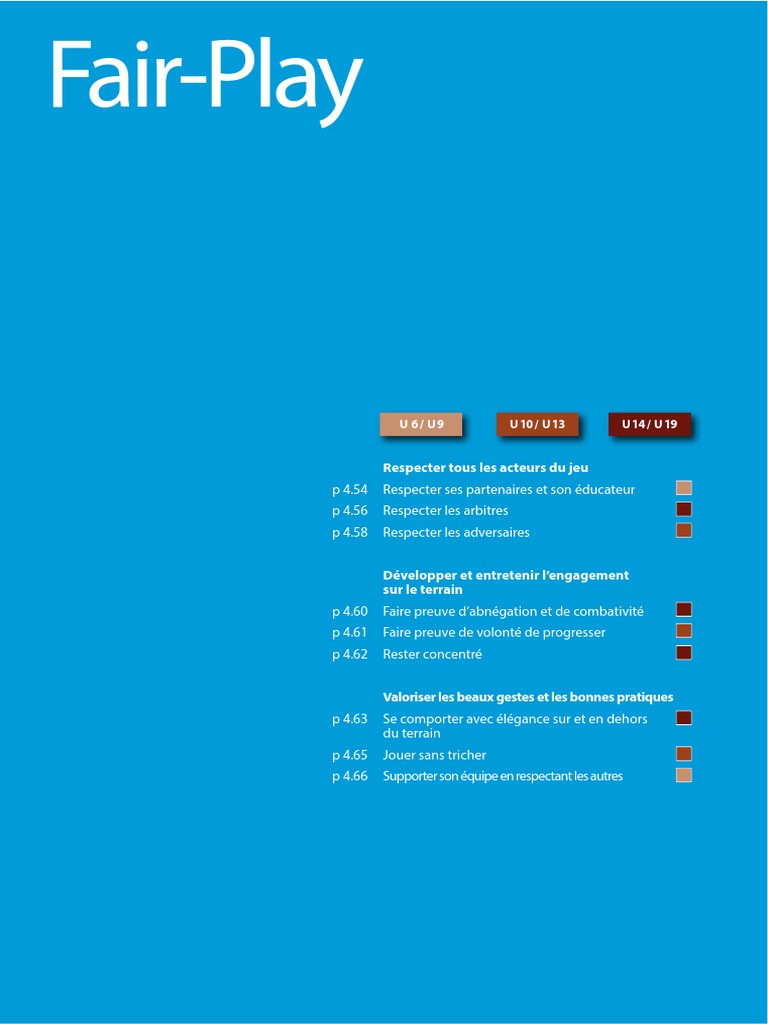 Fair-Play

U 6 / U 9
U 10 / U 13
U 14 / U 19

Respecter tous les acteurs du jeu
p 4.54 Respecter ses partenaires et son éducateur
p 4.56 Respecter les arbitres
p 4.58 Respecter les adversaires

Développer et entretenir l'engagement sur le terrain
p 4.60 Faire preuve d'abnégation et de combativité
p 4.61 Faire preuve de volonté de progresser
p 4.62 Rester concentré

Valoriser les beaux gestes et les bonnes pratiques
p 4.63 Se comporter avec élégance sur et en dehors du terrain
p 4.65 Jouer sans tricher
p 4.66 Supporter son équipe en respectant les autres